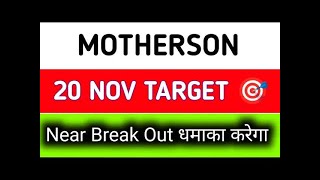 MOTHERSON

20 NOV TARGET

Near Break Out धमाका करेगा